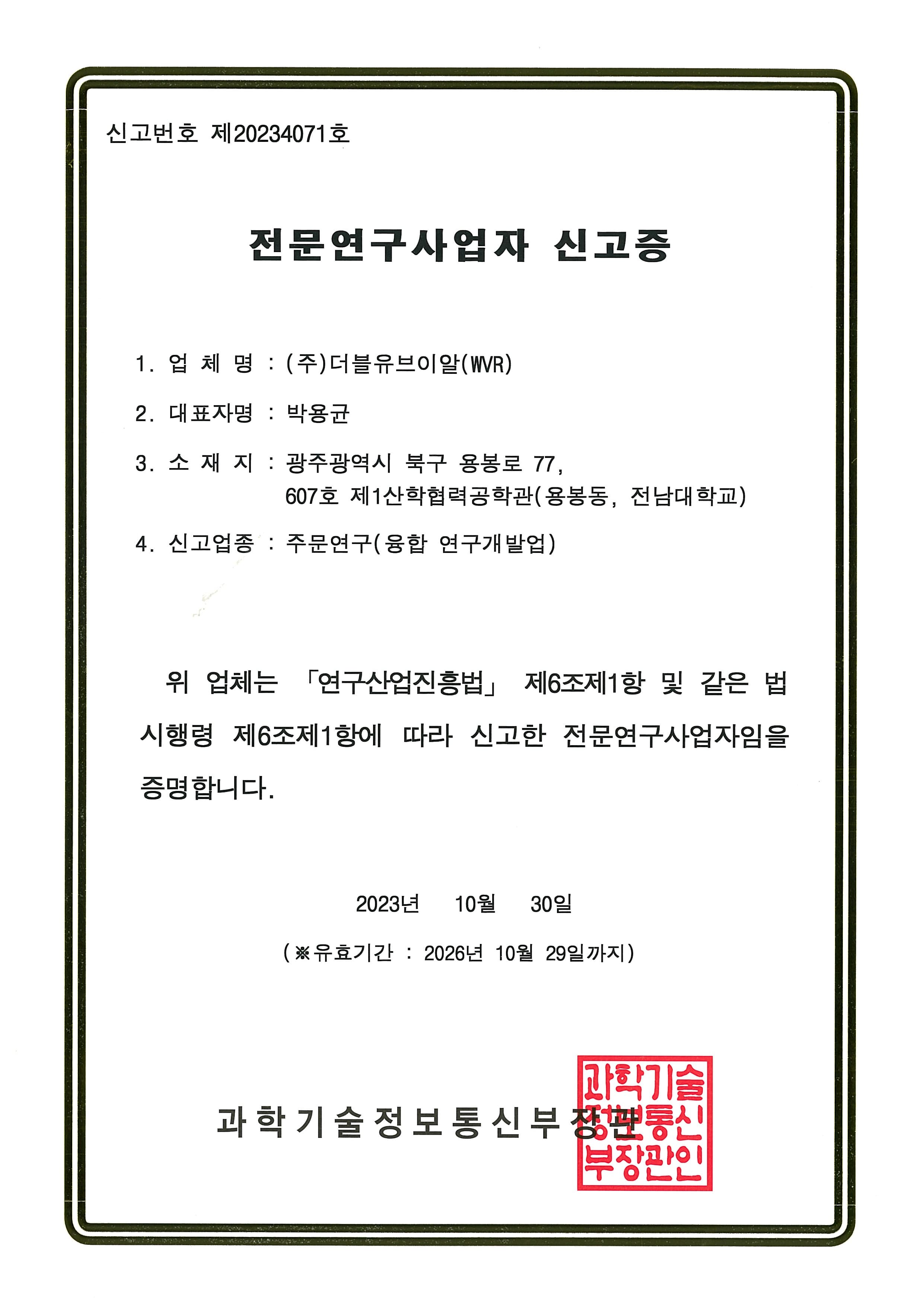 신고번호 제20234071호

전문연구사업자 신고증

1. 업 체 명 : (주)더블유브이알(WVR)

2. 대표자명 : 박용균

3. 소 재 지 : 광주광역시 북구 용봉로 77, 607호 제1산학협력공학관(용봉동, 전남대학교)

4. 신고업종 : 주문연구(융합 연구개발업)

위 업체는 「연구산업진흥법」 제6조제1항 및 같은 법 시행령 제6조제1항에 따라 신고한 전문연구사업자임을 증명합니다.

2023년 10월 30일

(※유효기간 : 2026년 10월 29일까지)

과학기술정보통신부장관

과학기술정보통신부장관인